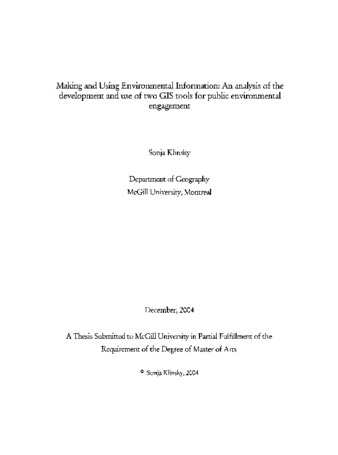 Making and Using Environmental Information: An analysis of the development and use of two GIS tools for public environmental engagement

Sonja Klinsky

Department of Geography
McGill University, Montreal

December, 2004

A Thesis Submitted to McGill University in Partial Fulfillment of the Requirement of the Degree of Master of Arts

© Sonja Klinsky, 2004